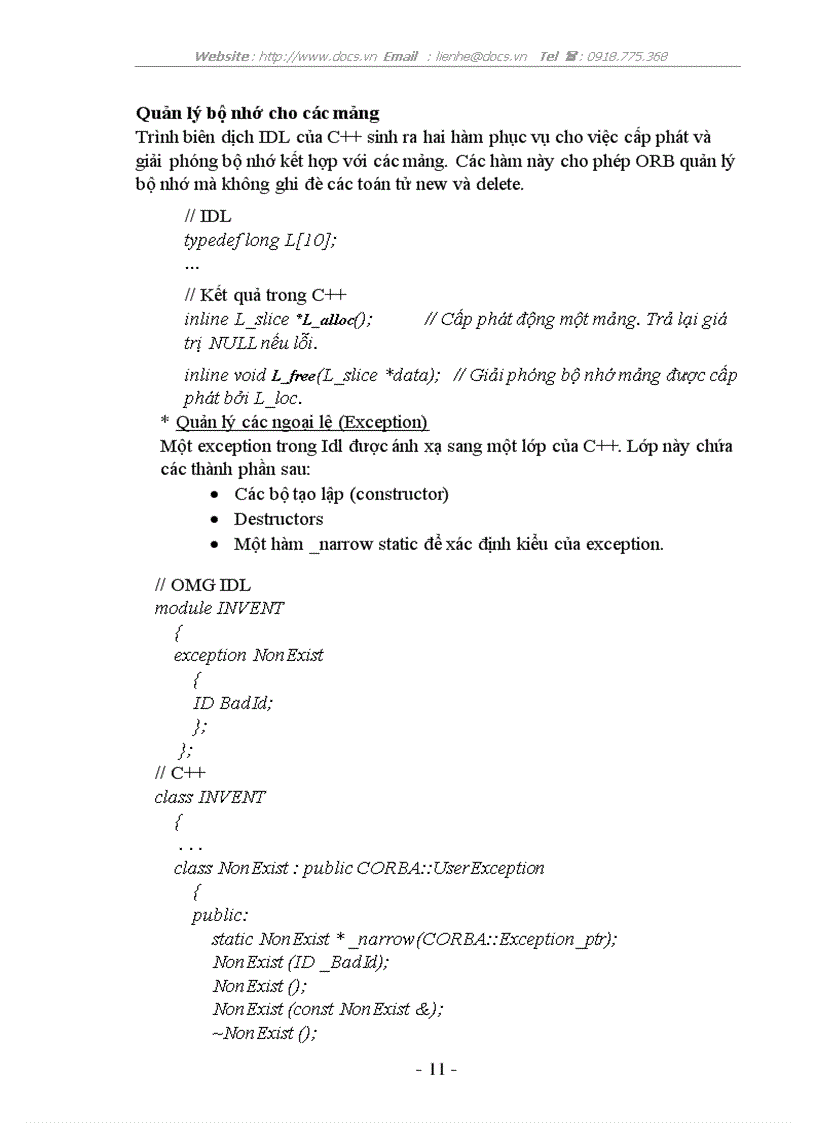 Website : http://www.docs.vn Email : lienhe@docs.vn Tel ☎ : 0918.775.368

Quản lý bộ nhớ cho các mảng
Trình biên dịch IDL của C++ sinh ra hai hàm phục vụ cho việc cấp phát và giải phóng bộ nhớ kết hợp với các mảng. Các hàm này cho phép ORB quản lý bộ nhớ mà không ghi đè các toán tử new và delete.

// IDL
typedef long L[10];
...
// Kết quả trong C++
inline L_slice *L_alloc(); // Cấp phát động một mảng. Trả lại giá trị NULL nếu lỗi.
inline void L_free(L_slice *data); // Giải phóng bộ nhớ mảng được cấp phát bởi L_loc.

* Quản lý các ngoại lệ (Exception)
Một exception trong Idl được ánh xạ sang một lớp của C++. Lớp này chứa các thành phần sau:
• Các bộ tạo lập (constructor)
• Destructors
• Một hàm _narrow static để xác định kiểu của exception.

// OMG IDL
module INVENT
{
exception NonExist
{
ID BadId;
};
};
// C++
class INVENT
{
. . .
class NonExist : public CORBA::UserException
{
public:
static NonExist * _narrow(CORBA::Exception_ptr);
NonExist (ID _BadId);
NonExist ();
NonExist (const NonExist &);
~NonExist ();

- 11 -